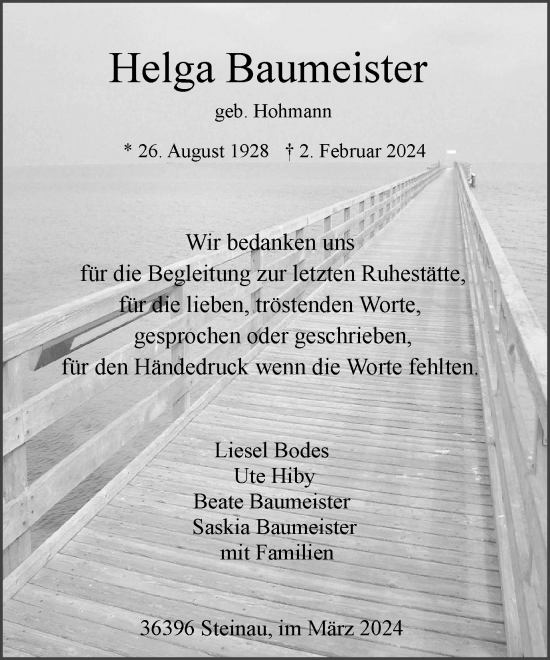 Helga Baumeister

geb. Hohmann

* 26. August 1928 † 2. Februar 2024

Wir bedanken uns
für die Begleitung zur letzten Ruhestätte,
für die lieben, tröstenden Worte,
gesprochen oder geschrieben,
für den Händedruck wenn die Worte fehlten.

Liesel Bodes
Ute Hiby
Beate Baumeister
Saskia Baumeister
mit Familien

36396 Steinau, im März 2024